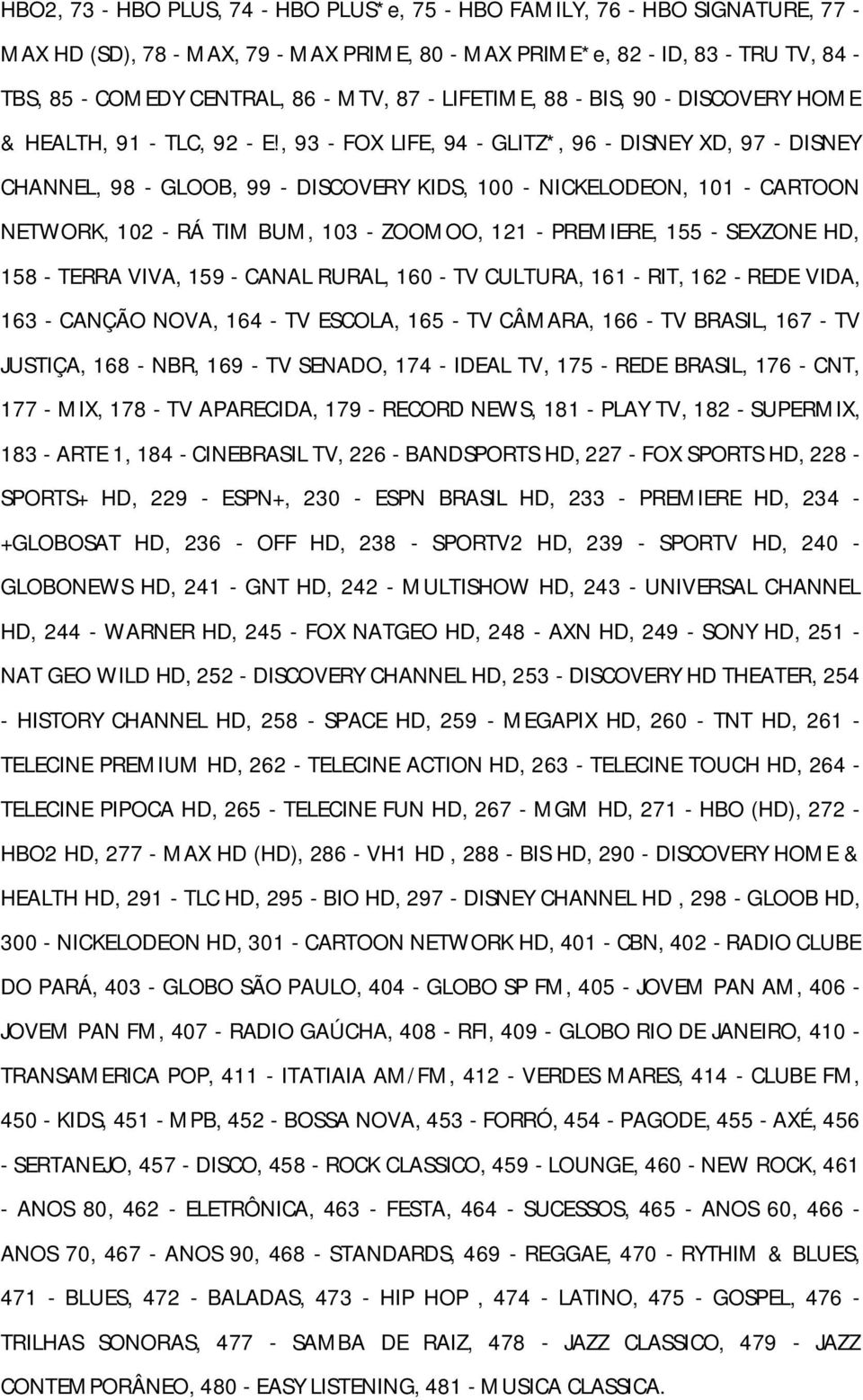 HBO2, 73 - HBO PLUS, 74 - HBO PLUS*e, 75 - HBO FAMILY, 76 - HBO SIGNATURE, 77 - MAX HD (SD), 78 - MAX, 79 - MAX PRIME, 80 - MAX PRIME*e, 82 - ID, 83 - TRU TV, 84 - TBS, 85 - COMEDY CENTRAL, 86 - MTV, 87 - LIFETIME, 88 - BIS, 90 - DISCOVERY HOME & HEALTH, 91 - TLC, 92 - E!, 93 - FOX LIFE, 94 - GLITZ*, 96 - DISNEY XD, 97 - DISNEY CHANNEL, 98 - GLOOB, 99 - DISCOVERY KIDS, 100 - NICKELODEON, 101 - CARTOON NETWORK, 102 - RÁ TIM BUM, 103 - ZOOMOO, 121 - PREMIERE, 155 - SEXZONE HD, 158 - TERRA VIVA, 159 - CANAL RURAL, 160 - TV CULTURA, 161 - RIT, 162 - REDE VIDA, 163 - CANÇÃO NOVA, 164 - TV ESCOLA, 165 - TV CÂMARA, 166 - TV BRASIL, 167 - TV JUSTIÇA, 168 - NBR, 169 - TV SENADO, 174 - IDEAL TV, 175 - REDE BRASIL, 176 - CNT, 177 - MIX, 178 - TV APARECIDA, 179 - RECORD NEWS, 181 - PLAY TV, 182 - SUPERMIX, 183 - ARTE 1, 184 - CINEBRASIL TV, 226 - BANDSPORTS HD, 227 - FOX SPORTS HD, 228 - SPORTS+ HD, 229 - ESPN+, 230 - ESPN BRASIL HD, 233 - PREMIERE HD, 234 - +GLOBOSAT HD, 236 - OFF HD, 238 - SPORTV2 HD, 239 - SPORTV HD, 240 - GLOBONEWS HD, 241 - GNT HD, 242 - MULTISHOW HD, 243 - UNIVERSAL CHANNEL HD, 244 - WARNER HD, 245 - FOX NATGEO HD, 248 - AXN HD, 249 - SONY HD, 251 - NAT GEO WILD HD, 252 - DISCOVERY CHANNEL HD, 253 - DISCOVERY HD THEATER, 254 - HISTORY CHANNEL HD, 258 - SPACE HD, 259 - MEGAPIX HD, 260 - TNT HD, 261 - TELECINE PREMIUM HD, 262 - TELECINE ACTION HD, 263 - TELECINE TOUCH HD, 264 - TELECINE PIPOCA HD, 265 - TELECINE FUN HD, 267 - MGM HD, 271 - HBO (HD), 272 - HBO2 HD, 277 - MAX HD (HD), 286 - VH1 HD , 288 - BIS HD, 290 - DISCOVERY HOME & HEALTH HD, 291 - TLC HD, 295 - BIO HD, 297 - DISNEY CHANNEL HD , 298 - GLOOB HD, 300 - NICKELODEON HD, 301 - CARTOON NETWORK HD, 401 - CBN, 402 - RADIO CLUBE DO PARÁ, 403 - GLOBO SÃO PAULO, 404 - GLOBO SP FM, 405 - JOVEM PAN AM, 406 - JOVEM PAN FM, 407 - RADIO GAÚCHA, 408 - RFI, 409 - GLOBO RIO DE JANEIRO, 410 - TRANSAMERICA POP, 411 - ITATIAIA AM/FM, 412 - VERDES MARES, 414 - CLUBE FM, 450 - KIDS, 451 - MPB, 452 - BOSSA NOVA, 453 - FORRÓ, 454 - PAGODE, 455 - AXÉ, 456 - SERTANEJO, 457 - DISCO, 458 - ROCK CLASSICO, 459 - LOUNGE, 460 - NEW ROCK, 461 - ANOS 80, 462 - ELETRÔNICA, 463 - FESTA, 464 - SUCESSOS, 465 - ANOS 60, 466 - ANOS 70, 467 - ANOS 90, 468 - STANDARDS, 469 - REGGAE, 470 - RYTHIM & BLUES, 471 - BLUES, 472 - BALADAS, 473 - HIP HOP , 474 - LATINO, 475 - GOSPEL, 476 - TRILHAS SONORAS, 477 - SAMBA DE RAIZ, 478 - JAZZ CLASSICO, 479 - JAZZ CONTEMPORÂNEO, 480 - EASY LISTENING, 481 - MUSICA CLASSICA.